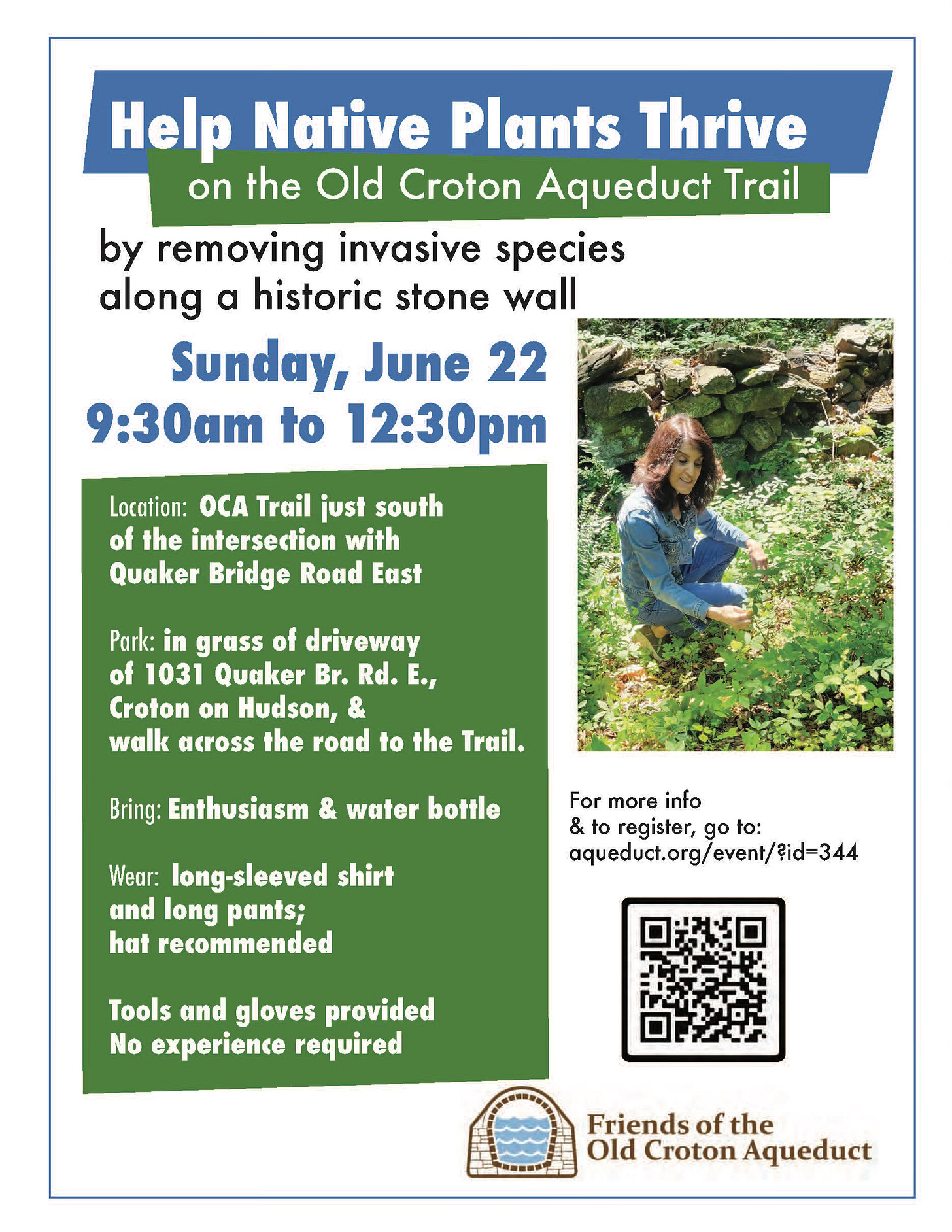 Help Native Plants Thrive
on the Old Croton Aqueduct Trail

by removing invasive species along a historic stone wall

Sunday, June 22
9:30am to 12:30pm

Location: OCA Trail just south of the intersection with Quaker Bridge Road East

Park: in grass of driveway of 1031 Quaker Br. Rd. E., Croton on Hudson, & walk across the road to the Trail.

Bring: Enthusiasm & water bottle

Wear: long-sleeved shirt and long pants; hat recommended

Tools and gloves provided
No experience required

For more info & to register, go to: aqueduct.org/event/?id=344

Friends of the Old Croton Aqueduct